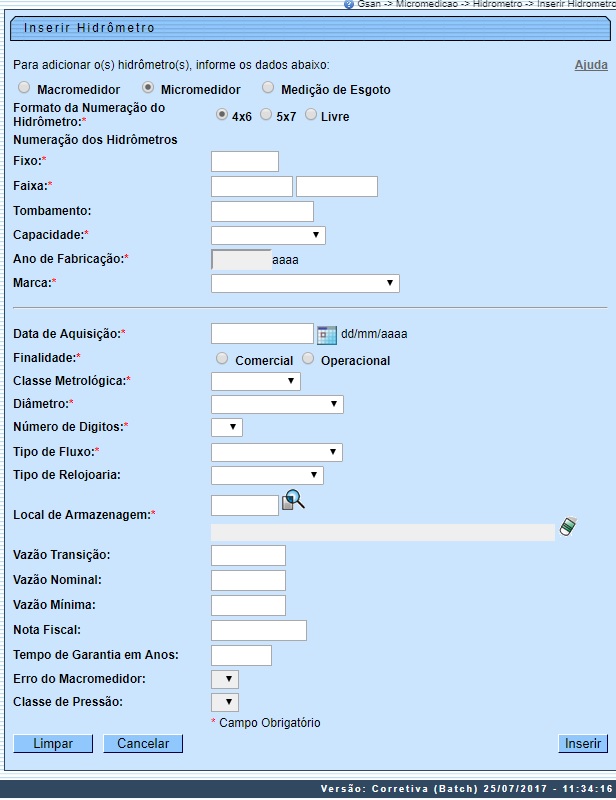 Gsan -> Micromedicao -> Hidrometro -> Inserir Hidrometro

Inserir Hidrômetro

Para adicionar o(s) hidrômetro(s), informe os dados abaixo:

Ajuda

Macromedidor Micromedidor Medição de Esgoto

Formato da Numeração do Hidrômetro:* 4x6 5x7 Livre

Numeração dos Hidrômetros

Fixo:*

Faixa:*

Tombamento:

Capacidade:*

Ano de Fabricação:* aaaa

Marca:*

Data de Aquisição:* dd/mm/aaaa

Finalidade:* Comercial Operacional

Classe Metrológica:*

Diâmetro:*

Número de Digitos:*

Tipo de Fluxo:*

Tipo de Relojoaria:

Local de Armazenagem:*

Vazão Transição:

Vazão Nominal:

Vazão Mínima:

Nota Fiscal:

Tempo de Garantia em Anos:

Erro do Macromedidor:

Classe de Pressão:

* Campo Obrigatório

Limpar Cancelar Inserir

Versão: Corretiva (Batch) 25/07/2017 - 11:34:16